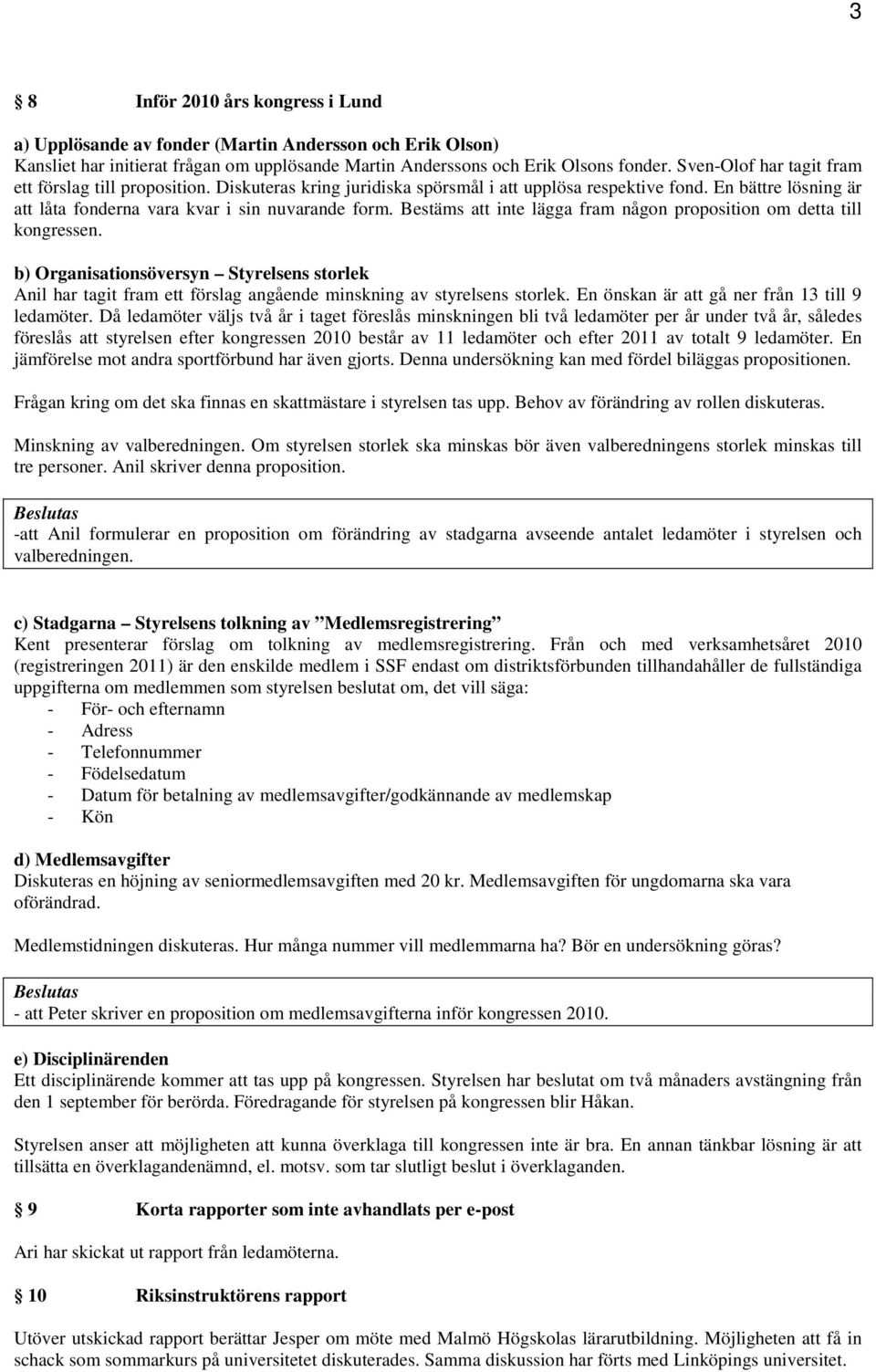 3

§ 8 Inför 2010 års kongress i Lund

a) Upplösande av fonder (Martin Andersson och Erik Olson)
Kansliet har initierat frågan om upplösande Martin Anderssons och Erik Olsons fonder. Sven-Olof har tagit fram ett förslag till proposition. Diskuteras kring juridiska spörsmål i att upplösa respektive fond. En bättre lösning är att låta fonderna vara kvar i sin nuvarande form. Bestäms att inte lägga fram någon proposition om detta till kongressen.

b) Organisationsöversyn – Styrelsens storlek
Anil har tagit fram ett förslag angående minskning av styrelsens storlek. En önskan är att gå ner från 13 till 9 ledamöter. Då ledamöter väljs två år i taget föreslås minskningen bli två ledamöter per år under två år, således föreslås att styrelsen efter kongressen 2010 består av 11 ledamöter och efter 2011 av totalt 9 ledamöter. En jämförelse mot andra sportförbund har även gjorts. Denna undersökning kan med fördel biläggas propositionen.

Frågan kring om det ska finnas en skattmästare i styrelsen tas upp. Behov av förändring av rollen diskuteras.

Minskning av valberedningen. Om styrelsen storlek ska minskas bör även valberedningens storlek minskas till tre personer. Anil skriver denna proposition.

Beslutas
-att Anil formulerar en proposition om förändring av stadgarna avseende antalet ledamöter i styrelsen och valberedningen.

c) Stadgarna – Styrelsens tolkning av ”Medlemsregistrering”
Kent presenterar förslag om tolkning av medlemsregistrering. Från och med verksamhetsåret 2010 (registreringen 2011) är den enskilde medlem i SSF endast om distriktsförbunden tillhandahåller de fullständiga uppgifterna om medlemmen som styrelsen beslutat om, det vill säga:
- För- och efternamn
- Adress
- Telefonnummer
- Födelsedatum
- Datum för betalning av medlemsavgifter/godkännande av medlemskap
- Kön

d) Medlemsavgifter
Diskuteras en höjning av seniormedlemsavgiften med 20 kr. Medlemsavgiften för ungdomarna ska vara oförändrad.

Medlemstidningen diskuteras. Hur många nummer vill medlemmarna ha? Bör en undersökning göras?

Beslutas
- att Peter skriver en proposition om medlemsavgifterna inför kongressen 2010.

e) Disciplinärenden
Ett disciplinärende kommer att tas upp på kongressen. Styrelsen har beslutat om två månaders avstängning från den 1 september för berörda. Föredragande för styrelsen på kongressen blir Håkan.

Styrelsen anser att möjligheten att kunna överklaga till kongressen inte är bra. En annan tänkbar lösning är att tillsätta en överklagandenämnd, el. motsv. som tar slutligt beslut i överklaganden.

§ 9 Korta rapporter som inte avhandlats per e-post

Ari har skickat ut rapport från ledamöterna.

§ 10 Riksinstruktörens rapport

Utöver utskickad rapport berättar Jesper om möte med Malmö Högskolas lärarutbildning. Möjligheten att få in schack som sommarkurs på universitetet diskuterades. Samma diskussion har förts med Linköpings universitet.